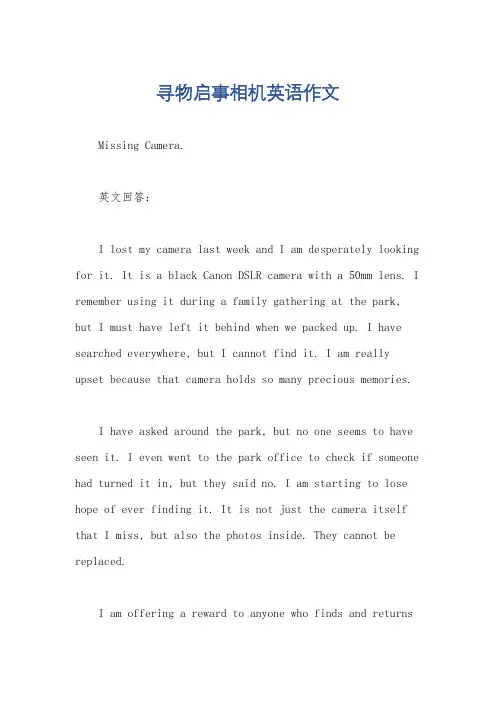 寻物启事相机英语作文

Missing Camera.

英文回答：

I lost my camera last week and I am desperately looking for it. It is a black Canon DSLR camera with a 50mm lens. I remember using it during a family gathering at the park, but I must have left it behind when we packed up. I have searched everywhere, but I cannot find it. I am really upset because that camera holds so many precious memories.

I have asked around the park, but no one seems to have seen it. I even went to the park office to check if someone had turned it in, but they said no. I am starting to lose hope of ever finding it. It is not just the camera itself that I miss, but also the photos inside. They cannot be replaced.

I am offering a reward to anyone who finds and returns